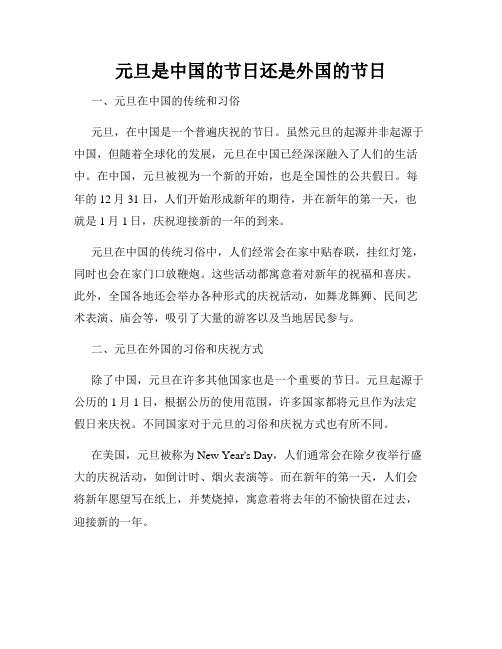 元旦是中国的节日还是外国的节日

一、元旦在中国的传统和习俗

元旦，在中国是一个普遍庆祝的节日。虽然元旦的起源并非起源于中国，但随着全球化的发展，元旦在中国已经深深融入了人们的生活中。在中国，元旦被视为一个新的开始，也是全国性的公共假日。每年的 12 月 31 日，人们开始形成新年的期待，并在新年的第一天，也就是 1 月 1 日，庆祝迎接新的一年的到来。

元旦在中国的传统习俗中，人们经常会在家中贴春联，挂红灯笼，同时也会在家门口放鞭炮。这些活动都寓意着对新年的祝福和喜庆。此外，全国各地还会举办各种形式的庆祝活动，如舞龙舞狮、民间艺术表演、庙会等，吸引了大量的游客以及当地居民参与。

二、元旦在外国的习俗和庆祝方式

除了中国，元旦在许多其他国家也是一个重要的节日。元旦起源于公历的 1 月 1 日，根据公历的使用范围，许多国家都将元旦作为法定假日来庆祝。不同国家对于元旦的习俗和庆祝方式也有所不同。

在美国，元旦被称为 New Year's Day，人们通常会在除夕夜举行盛大的庆祝活动，如倒计时、烟火表演等。而在新年的第一天，人们会将新年愿望写在纸上，并焚烧掉，寓意着将去年的不愉快留在过去，迎接新的一年。